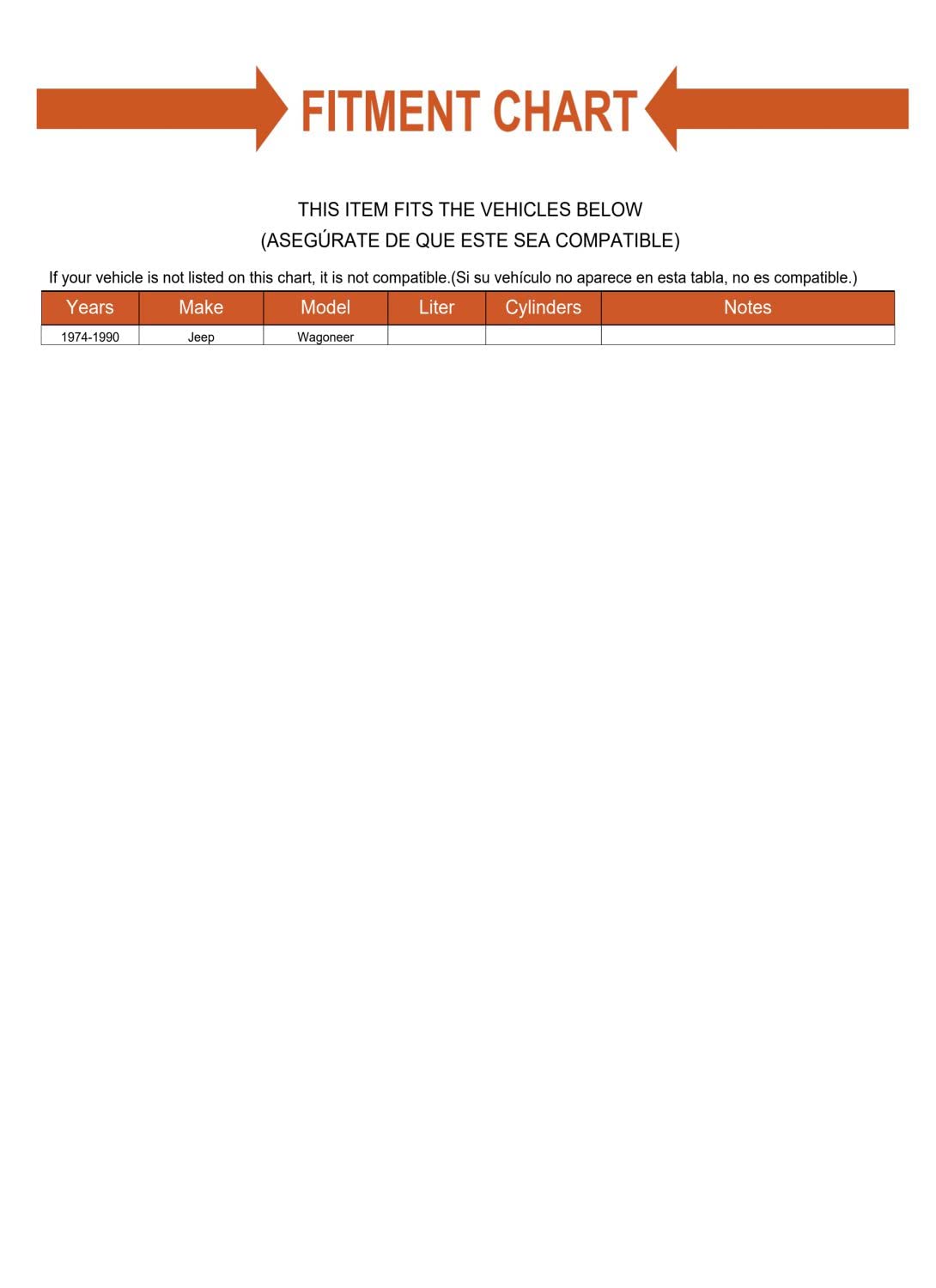 FITMENT CHART

THIS ITEM FITS THE VEHICLES BELOW
(ASEGÚRATE DE QUE ESTE SEA COMPATIBLE)

If your vehicle is not listed on this chart, it is not compatible.(Si su vehículo no aparece en esta tabla, no es compatible.)

| Years | Make | Model | Liter | Cylinders | Notes |
|---|---|---|---|---|---|
| 1974-1990 | Jeep | Wagoneer | | | |